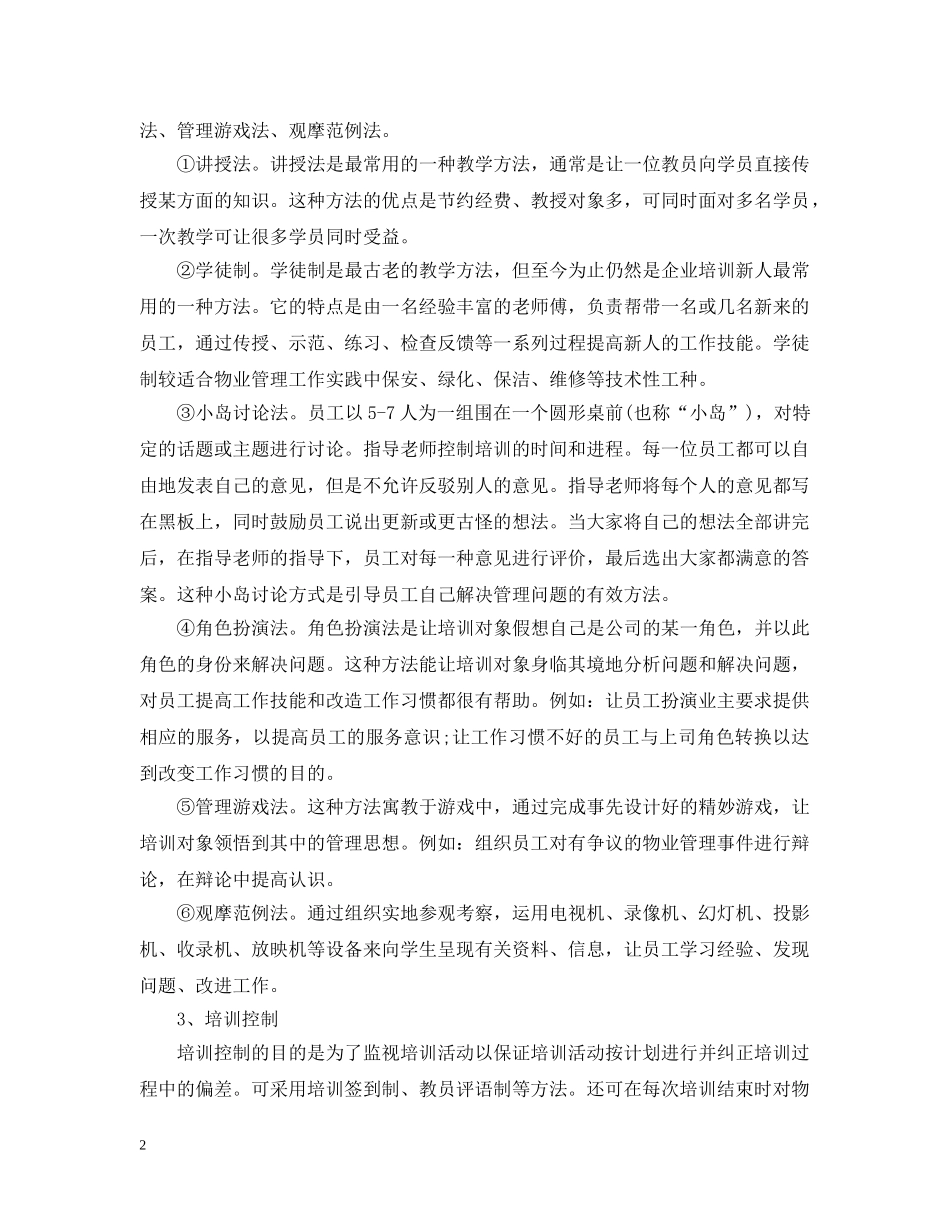 法、管理游戏法、观摩范例法。

①讲授法。讲授法是最常用的一种教学方法，通常是让一位教员向学员直接传授某方面的知识。这种方法的优点是节约经费、教授对象多，可同时面对多名学员，一次教学可让很多学员同时受益。

②学徒制。学徒制是最古老的教学方法，但至今为止仍然是企业培训新人最常用的一种方法。它的特点是由一名经验丰富的老师傅，负责帮带一名或几名新来的员工，通过传授、示范、练习、检查反馈等一系列过程提高新人的工作技能。学徒制较适合物业管理工作实践中保安、绿化、保洁、维修等技术性工种。

③小岛讨论法。员工以 5-7 人为一组围在一个圆形桌前(也称“小岛”)，对特定的话题或主题进行讨论。指导老师控制培训的时间和进程。每一位员工都可以自由地发表自己的意见，但是不允许反驳别人的意见。指导老师将每个人的意见都写在黑板上，同时鼓励员工说出更新或更古怪的想法。当大家将自己的想法全部讲完后，在指导老师的指导下，员工对每一种意见进行评价，最后选出大家都满意的答案。这种小岛讨论方式是引导员工自己解决管理问题的有效方法。

④角色扮演法。角色扮演法是让培训对象假想自己是公司的某一角色，并以此角色的身份来解决问题。这种方法能让培训对象身临其境地分析问题和解决问题，对员工提高工作技能和改造工作习惯都很有帮助。例如：让员工扮演业主要求提供相应的服务，以提高员工的服务意识;让工作习惯不好的员工与上司角色转换以达到改变工作习惯的目的。

⑤管理游戏法。这种方法寓教于游戏中，通过完成事先设计好的精妙游戏，让培训对象领悟到其中的管理思想。例如：组织员工对有争议的物业管理事件进行辩论，在辩论中提高认识。

⑥观摩范例法。通过组织实地参观考察，运用电视机、录像机、幻灯机、投影机、收录机、放映机等设备来向学生呈现有关资料、信息，让员工学习经验、发现问题、改进工作。

3、培训控制

培训控制的目的是为了监视培训活动以保证培训活动按计划进行并纠正培训过程中的偏差。可采用培训签到制、教员评语制等方法。还可在每次培训结束时对物

2